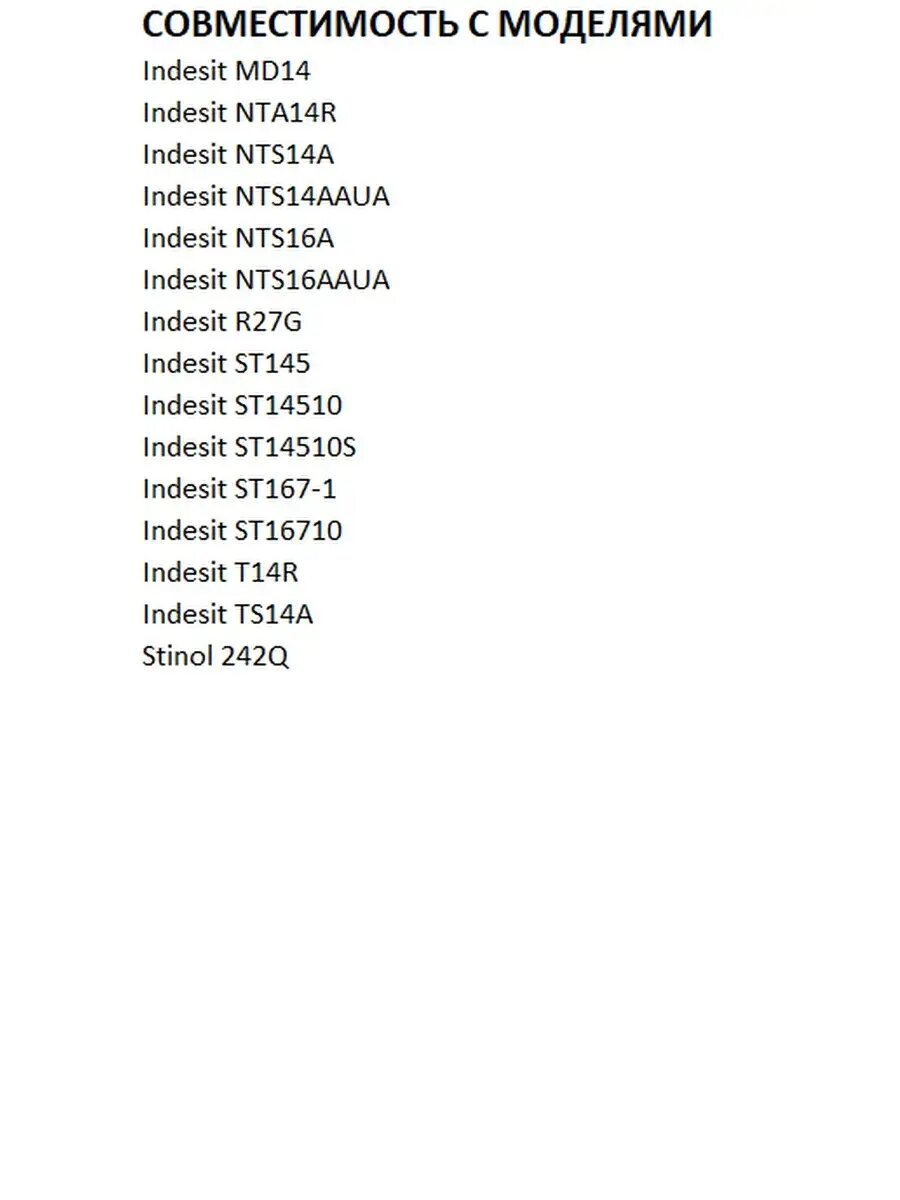 СОВМЕСТИМОСТЬ С МОДЕЛЯМИ
Indesit MD14
Indesit NTA14R
Indesit NTS14A
Indesit NTS14AAUA
Indesit NTS16A
Indesit NTS16AAUA
Indesit R27G
Indesit ST145
Indesit ST14510
Indesit ST14510S
Indesit ST167-1
Indesit ST16710
Indesit T14R
Indesit TS14A
Stinol 242Q